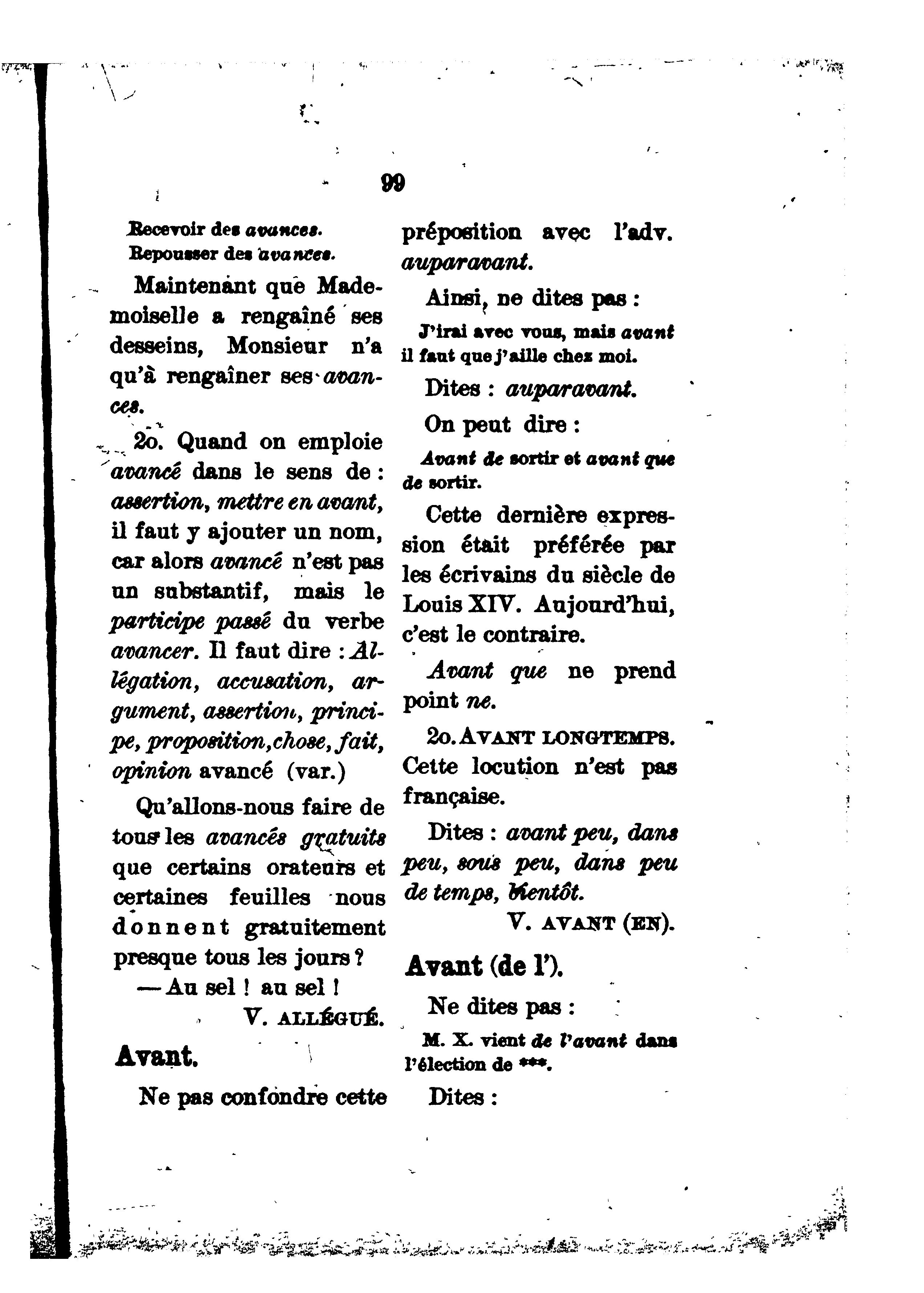 99

Recevoir des avances.
Repousser des avances.

Maintenant que Mademoiselle a rengaîné ses desseins, Monsieur n'a qu'à rengaîner ses avances.

2o. Quand on emploie avancé dans le sens de : assertion, mettre en avant, il faut y ajouter un nom, car alors avancé n'est pas un substantif, mais le participe passé du verbe avancer. Il faut dire : Allégation, accusation, argument, assertion, principe, proposition, chose, fait, opinion avancé (var.)

Qu'allons-nous faire de tous les avancés gratuits que certains orateurs et certaines feuilles nous donnent gratuitement presque tous les jours ?

— Au sel ! au sel !

V. ALLÉGUÉ.

Avant.

Ne pas confondre cette préposition avec l'adv. auparavant.

Ainsi, ne dites pas :

J'irai avec vous, mais avant il faut que j'aille chez moi.

Dites : auparavant.

On peut dire :

Avant de sortir et avant que de sortir.

Cette dernière expression était préférée par les écrivains du siècle de Louis XIV. Aujourd'hui, c'est le contraire.

Avant que ne prend point ne.

2o. AVANT LONGTEMPS. Cette locution n'est pas française.

Dites : avant peu, dans peu, sous peu, dans peu de temps, bientôt.

V. AVANT (EN).

Avant (de l').

Ne dites pas :

M. X. vient de l'avant dans l'élection de ***.

Dites :